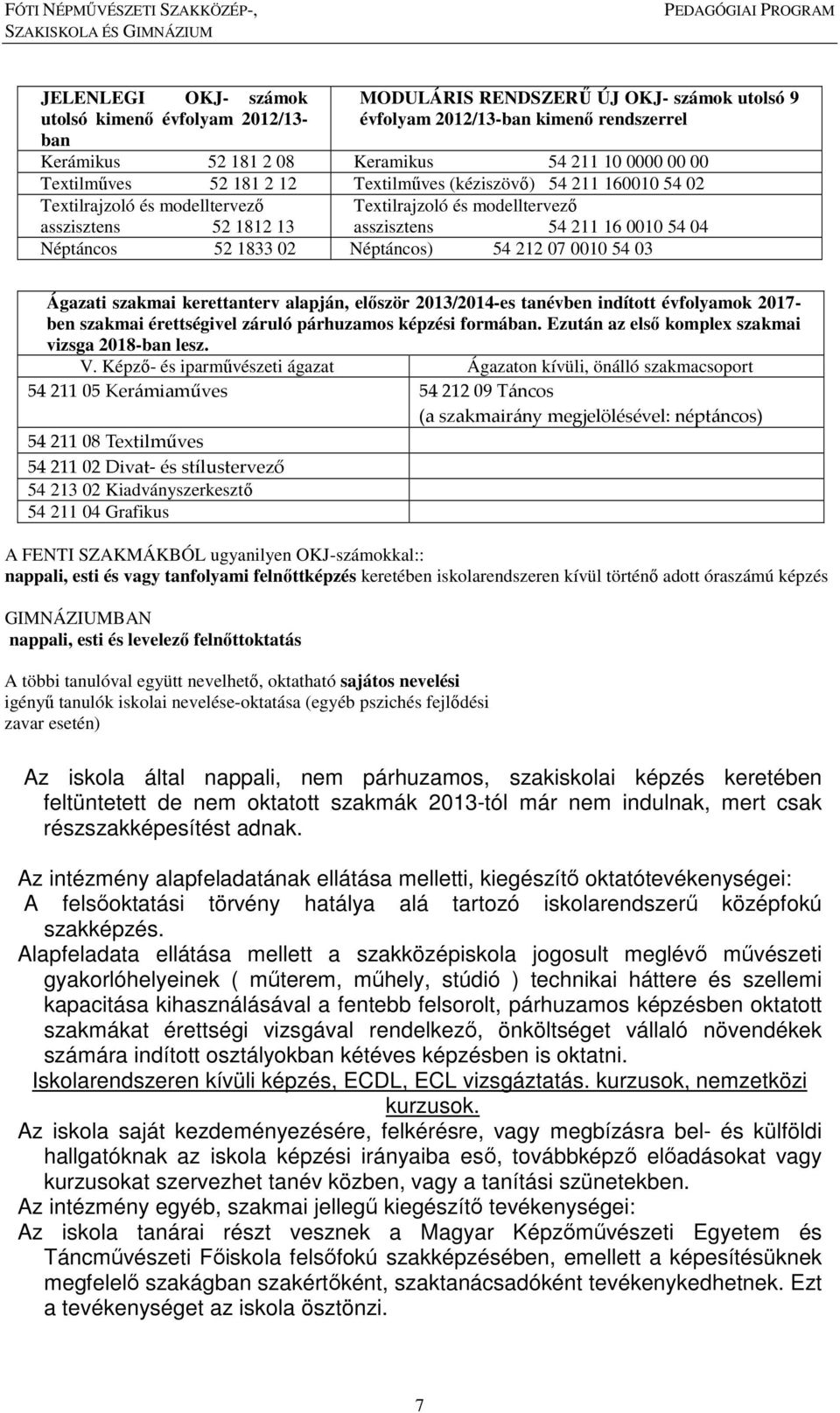 FÓTI NÉPMŰVÉSZETI SZAKKÖZÉP-, SZAKISKOLA ÉS GIMNÁZIUM

PEDAGÓGIAI PROGRAM

| JELENLEGI OKJ- számok utolsó kimenő évfolyam 2012/13-ban | MODULÁRIS RENDSZERŰ ÚJ OKJ- számok utolsó 9 évfolyam 2012/13-ban kimenő rendszerrel |
|---|---|
| Kerámikus 52 181 2 08 | Keramikus 54 211 10 0000 00 00 |
| Textilműves 52 181 2 12 | Textilműves (kéziszövő) 54 211 160010 54 02 |
| Textilrajzoló és modelltervező asszisztens 52 1812 13 | Textilrajzoló és modelltervező asszisztens 54 211 16 0010 54 04 |
| Néptáncos 52 1833 02 | Néptáncos) 54 212 07 0010 54 03 |

Ágazati szakmai kerettanterv alapján, először 2013/2014-es tanévben indított évfolyamok 2017-ben szakmai érettségivel záruló párhuzamos képzési formában. Ezután az első komplex szakmai vizsga 2018-ban lesz.

| V. Képző- és iparművészeti ágazat | Ágazaton kívüli, önálló szakmacsoport |
|---|---|
| 54 211 05 Kerámiaműves | 54 212 09 Táncos (a szakmairány megjelölésével: néptáncos) |
| 54 211 08 Textilműves | |
| 54 211 02 Divat- és stílustervező | |
| 54 213 02 Kiadványszerkesztő | |
| 54 211 04 Grafikus | |

A FENTI SZAKMÁKBÓL ugyanilyen OKJ-számokkal::
nappali, esti és vagy tanfolyami felnőttképzés keretében iskolarendszeren kívül történő adott óraszámú képzés

GIMNÁZIUMBAN
nappali, esti és levelező felnőttoktatás

A többi tanulóval együtt nevelhető, oktatható sajátos nevelési igényű tanulók iskolai nevelése-oktatása (egyéb pszichés fejlődési zavar esetén)

Az iskola által nappali, nem párhuzamos, szakiskolai képzés keretében feltüntetett de nem oktatott szakmák 2013-tól már nem indulnak, mert csak részszakképesítést adnak.

Az intézmény alapfeladatának ellátása melletti, kiegészítő oktatótevékenységei:
A felsőoktatási törvény hatálya alá tartozó iskolarendszerű középfokú szakképzés.
Alapfeladata ellátása mellett a szakközépiskola jogosult meglévő művészeti gyakorlóhelyeinek ( műterem, műhely, stúdió ) technikai háttere és szellemi kapacitása kihasználásával a fentebb felsorolt, párhuzamos képzésben oktatott szakmákat érettségi vizsgával rendelkező, önköltséget vállaló növendékek számára indított osztályokban kétéves képzésben is oktatni.
Iskolarendszeren kívüli képzés, ECDL, ECL vizsgáztatás. kurzusok, nemzetközi kurzusok.
Az iskola saját kezdeményezésére, felkérésre, vagy megbízásra bel- és külföldi hallgatóknak az iskola képzési irányaiba eső, továbbképző előadásokat vagy kurzusokat szervezhet tanév közben, vagy a tanítási szünetekben.
Az intézmény egyéb, szakmai jellegű kiegészítő tevékenységei:
Az iskola tanárai részt vesznek a Magyar Képzőművészeti Egyetem és Táncművészeti Főiskola felsőfokú szakképzésében, emellett a képesítésüknek megfelelő szakágban szakértőként, szaktanácsadóként tevékenykedhetnek. Ezt a tevékenységet az iskola ösztönzi.

7